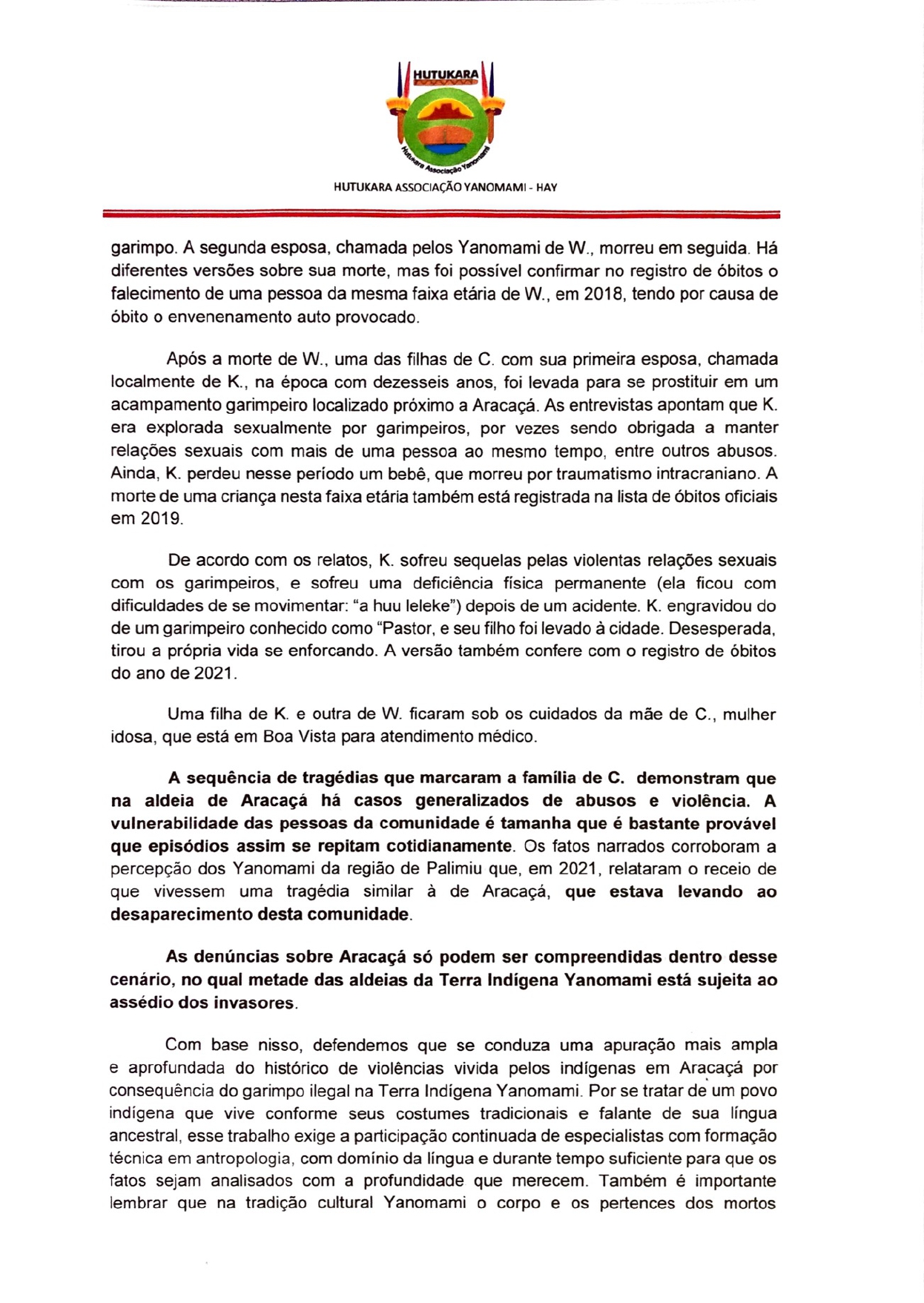 HUTUKARA

Hutukara Associação Yanomami

HUTUKARA ASSOCIAÇÃO YANOMAMI - HAY

garimpo. A segunda esposa, chamada pelos Yanomami de W., morreu em seguida. Há diferentes versões sobre sua morte, mas foi possível confirmar no registro de óbitos o falecimento de uma pessoa da mesma faixa etária de W., em 2018, tendo por causa de óbito o envenenamento auto provocado.

Após a morte de W., uma das filhas de C. com sua primeira esposa, chamada localmente de K., na época com dezesseis anos, foi levada para se prostituir em um acampamento garimpeiro localizado próximo a Aracaçá. As entrevistas apontam que K. era explorada sexualmente por garimpeiros, por vezes sendo obrigada a manter relações sexuais com mais de uma pessoa ao mesmo tempo, entre outros abusos. Ainda, K. perdeu nesse período um bebê, que morreu por traumatismo intracraniano. A morte de uma criança nesta faixa etária também está registrada na lista de óbitos oficiais em 2019.

De acordo com os relatos, K. sofreu sequelas pelas violentas relações sexuais com os garimpeiros, e sofreu uma deficiência física permanente (ela ficou com dificuldades de se movimentar: "a huu leleke") depois de um acidente. K. engravidou do de um garimpeiro conhecido como "Pastor, e seu filho foi levado à cidade. Desesperada, tirou a própria vida se enforcando. A versão também confere com o registro de óbitos do ano de 2021.

Uma filha de K. e outra de W. ficaram sob os cuidados da mãe de C., mulher idosa, que está em Boa Vista para atendimento médico.

A sequência de tragédias que marcaram a família de C. demonstram que na aldeia de Aracaçá há casos generalizados de abusos e violência. A vulnerabilidade das pessoas da comunidade é tamanha que é bastante provável que episódios assim se repitam cotidianamente. Os fatos narrados corroboram a percepção dos Yanomami da região de Palimiu que, em 2021, relataram o receio de que vivessem uma tragédia similar à de Aracaçá, que estava levando ao desaparecimento desta comunidade.

As denúncias sobre Aracaçá só podem ser compreendidas dentro desse cenário, no qual metade das aldeias da Terra Indígena Yanomami está sujeita ao assédio dos invasores.

Com base nisso, defendemos que se conduza uma apuração mais ampla e aprofundada do histórico de violências vivida pelos indígenas em Aracaçá por consequência do garimpo ilegal na Terra Indígena Yanomami. Por se tratar de um povo indígena que vive conforme seus costumes tradicionais e falante de sua língua ancestral, esse trabalho exige a participação continuada de especialistas com formação técnica em antropologia, com domínio da língua e durante tempo suficiente para que os fatos sejam analisados com a profundidade que merecem. Também é importante lembrar que na tradição cultural Yanomami o corpo e os pertences dos mortos